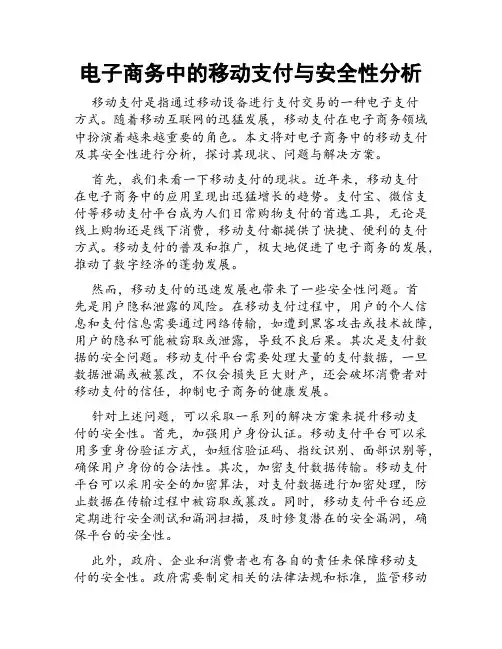 电子商务中的移动支付与安全性分析

移动支付是指通过移动设备进行支付交易的一种电子支付方式。随着移动互联网的迅猛发展，移动支付在电子商务领域中扮演着越来越重要的角色。本文将对电子商务中的移动支付及其安全性进行分析，探讨其现状、问题与解决方案。

首先，我们来看一下移动支付的现状。近年来，移动支付在电子商务中的应用呈现出迅猛增长的趋势。支付宝、微信支付等移动支付平台成为人们日常购物支付的首选工具，无论是线上购物还是线下消费，移动支付都提供了快捷、便利的支付方式。移动支付的普及和推广，极大地促进了电子商务的发展，推动了数字经济的蓬勃发展。

然而，移动支付的迅速发展也带来了一些安全性问题。首先是用户隐私泄露的风险。在移动支付过程中，用户的个人信息和支付信息需要通过网络传输，如遭到黑客攻击或技术故障，用户的隐私可能被窃取或泄露，导致不良后果。其次是支付数据的安全问题。移动支付平台需要处理大量的支付数据，一旦数据泄漏或被篡改，不仅会损失巨大财产，还会破坏消费者对移动支付的信任，抑制电子商务的健康发展。

针对上述问题，可以采取一系列的解决方案来提升移动支付的安全性。首先，加强用户身份认证。移动支付平台可以采用多重身份验证方式，如短信验证码、指纹识别、面部识别等，确保用户身份的合法性。其次，加密支付数据传输。移动支付平台可以采用安全的加密算法，对支付数据进行加密处理，防止数据在传输过程中被窃取或篡改。同时，移动支付平台还应定期进行安全测试和漏洞扫描，及时修复潜在的安全漏洞，确保平台的安全性。

此外，政府、企业和消费者也有各自的责任来保障移动支付的安全性。政府需要制定相关的法律法规和标准，监管移动